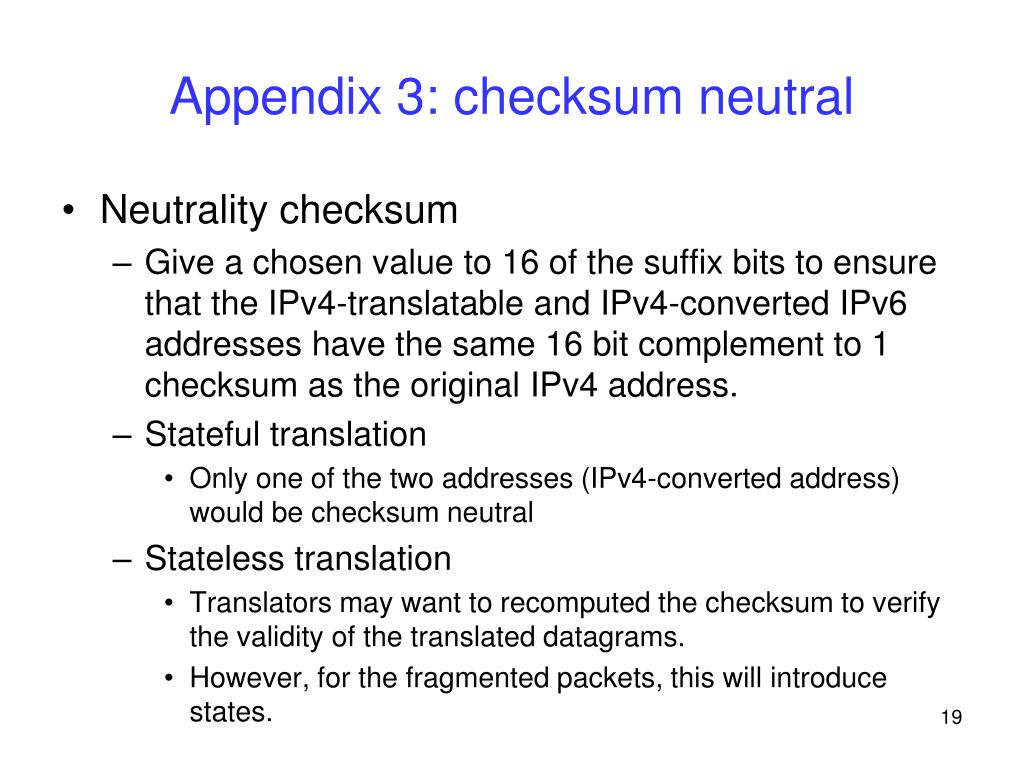 Appendix 3: checksum neutral

• Neutrality checksum
– Give a chosen value to 16 of the suffix bits to ensure that the IPv4-translatable and IPv4-converted IPv6 addresses have the same 16 bit complement to 1 checksum as the original IPv4 address.
– Stateful translation
• Only one of the two addresses (IPv4-converted address) would be checksum neutral
– Stateless translation
• Translators may want to recomputed the checksum to verify the validity of the translated datagrams.
• However, for the fragmented packets, this will introduce states.

19